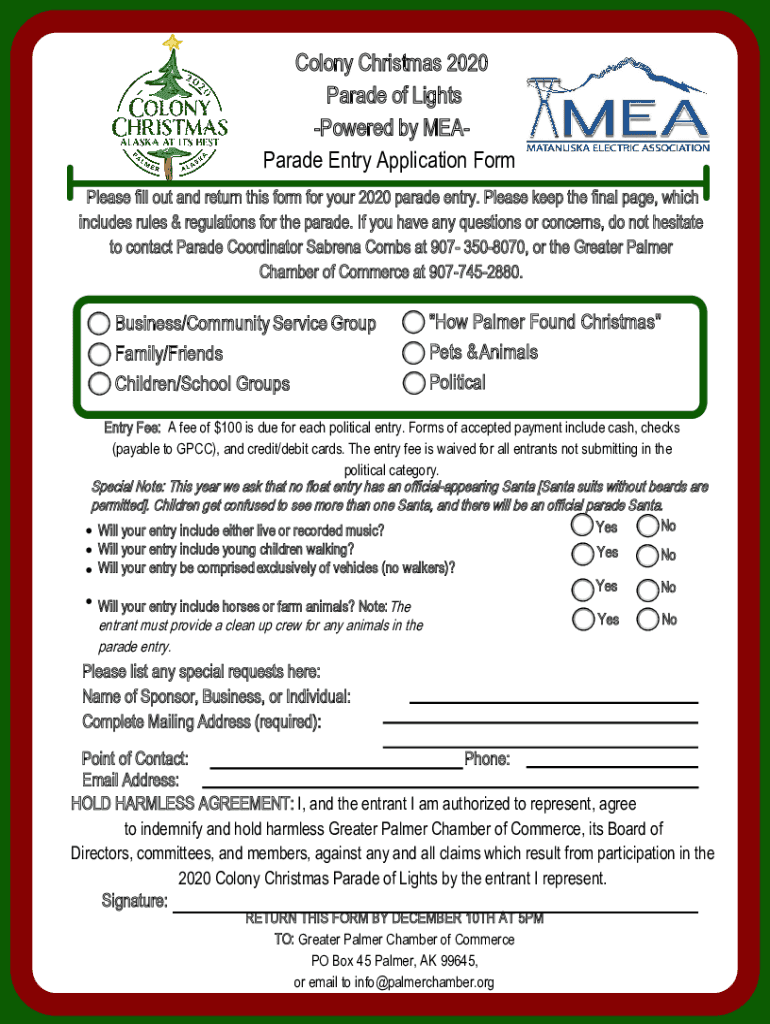 2020
COLONY
CHRISTMAS
ALASKA AT ITS BEST
PALMER ALASKA

Colony Christmas 2020
Parade of Lights
-Powered by MEA-
Parade Entry Application Form

MEA
MATANUSKA ELECTRIC ASSOCIATION

Please fill out and return this form for your 2020 parade entry. Please keep the final page, which includes rules & regulations for the parade. If you have any questions or concerns, do not hesitate to contact Parade Coordinator Sabrena Combs at 907- 350-8070, or the Greater Palmer Chamber of Commerce at 907-745-2880.

Business/Community Service Group
Family/Friends
Children/School Groups
"How Palmer Found Christmas"
Pets &Animals
Political

Entry Fee: A fee of $100 is due for each political entry. Forms of accepted payment include cash, checks (payable to GPCC), and credit/debit cards. The entry fee is waived for all entrants not submitting in the political category.

Special Note: This year we ask that no float entry has an official-appearing Santa [Santa suits without beards are permitted]. Children get confused to see more than one Santa, and there will be an official parade Santa.

• Will your entry include either live or recorded music? Yes No
• Will your entry include young children walking? Yes No
• Will your entry be comprised exclusively of vehicles (no walkers)? Yes No
• Will your entry include horses or farm animals? Note: The entrant must provide a clean up crew for any animals in the parade entry. Yes No

Please list any special requests here:
Name of Sponsor, Business, or Individual:
Complete Mailing Address (required):
Point of Contact: Phone:
Email Address:

HOLD HARMLESS AGREEMENT: I, and the entrant I am authorized to represent, agree to indemnify and hold harmless Greater Palmer Chamber of Commerce, its Board of Directors, committees, and members, against any and all claims which result from participation in the 2020 Colony Christmas Parade of Lights by the entrant I represent.

Signature:

RETURN THIS FORM BY DECEMBER 10TH AT 5PM
TO: Greater Palmer Chamber of Commerce
PO Box 45 Palmer, AK 99645,
or email to info@palmerchamber.org